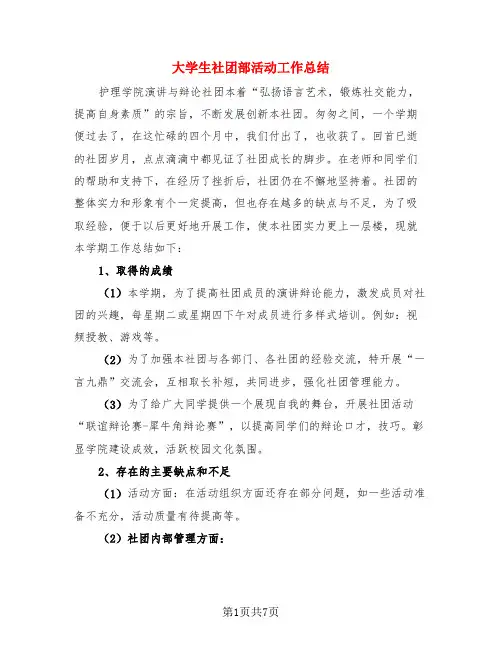 大学生社团部活动工作总结

护理学院演讲与辩论社团本着“弘扬语言艺术，锻炼社交能力，提高自身素质”的宗旨，不断发展创新本社团。匆匆之间，一个学期便过去了，在这忙碌的四个月中，我们付出了，也收获了。回首已逝的社团岁月，点点滴滴中都见证了社团成长的脚步。在老师和同学们的帮助和支持下，在经历了挫折后，社团仍在不懈地坚持着。社团的整体实力和形象有个一定提高，但也存在越多的缺点与不足，为了吸取经验，便于以后更好地开展工作，使本社团实力更上一层楼，现就本学期工作总结如下：

1、取得的成绩

（1）本学期，为了提高社团成员的演讲辩论能力，激发成员对社团的兴趣，每星期二或星期四下午对成员进行多样式培训。例如：视频授教、游戏等。

（2）为了加强本社团与各部门、各社团的经验交流，特开展“一言九鼎”交流会，互相取长补短，共同进步，强化社团管理能力。

（3）为了给广大同学提供一个展现自我的舞台，开展社团活动“联谊辩论赛-犀牛角辩论赛”，以提高同学们的辩论口才，技巧。彰显学院建设成效，活跃校园文化氛围。

2、存在的主要缺点和不足

（1）活动方面：在活动组织方面还存在部分问题，如一些活动准备不充分，活动质量有待提高等。

（2）社团内部管理方面：

第1页共7页